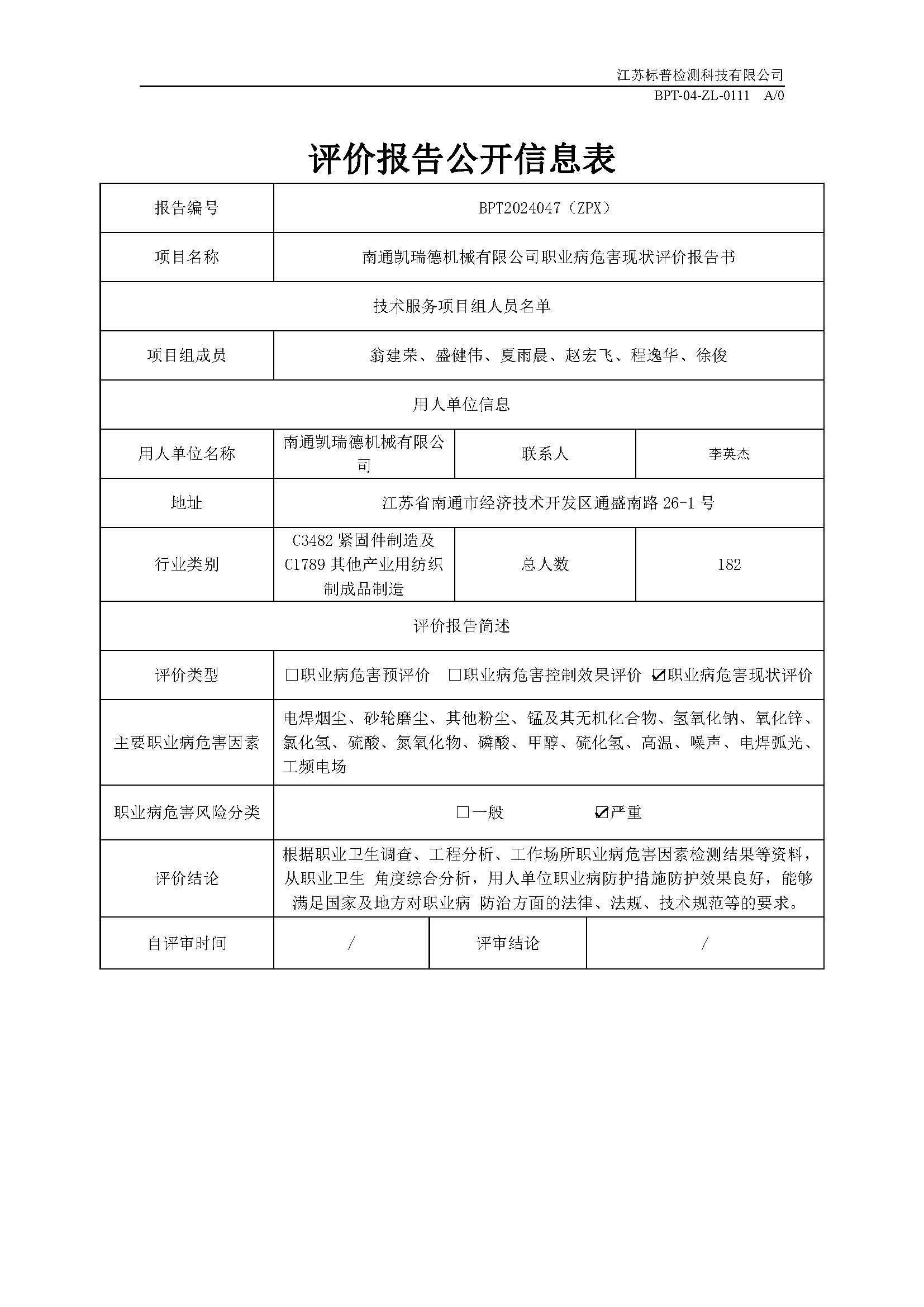 江苏标普检测科技有限公司

BPT-04-ZL-0111 A/0

评价报告公开信息表

| 报告编号 | BPT2024047（ZPX） | | |
|---|---|---|---|
| 项目名称 | 南通凯瑞德机械有限公司职业病危害现状评价报告书 | | |
| 技术服务项目组人员名单 | | | |
| 项目组成员 | 翁建荣、盛健伟、夏雨晨、赵宏飞、程逸华、徐俊 | | |
| 用人单位信息 | | | |
| 用人单位名称 | 南通凯瑞德机械有限公司 | 联系人 | 李英杰 |
| 地址 | 江苏省南通市经济技术开发区通盛南路 26-1 号 | | |
| 行业类别 | C3482 紧固件制造及 C1789 其他产业用纺织制成品制造 | 总人数 | 182 |
| 评价报告简述 | | | |
| 评价类型 | □职业病危害预评价 □职业病危害控制效果评价 ☑职业病危害现状评价 | | |
| 主要职业病危害因素 | 电焊烟尘、砂轮磨尘、其他粉尘、锰及其无机化合物、氢氧化钠、氧化锌、氯化氢、硫酸、氮氧化物、磷酸、甲醇、硫化氢、高温、噪声、电焊弧光、工频电场 | | |
| 职业病危害风险分类 | □一般 ☑严重 | | |
| 评价结论 | 根据职业卫生调查、工程分析、工作场所职业病危害因素检测结果等资料，从职业卫生 角度综合分析，用人单位职业病防护措施防护效果良好，能够满足国家及地方对职业病 防治方面的法律、法规、技术规范等的要求。 | | |
| 自评审时间 | / | 评审结论 | / |